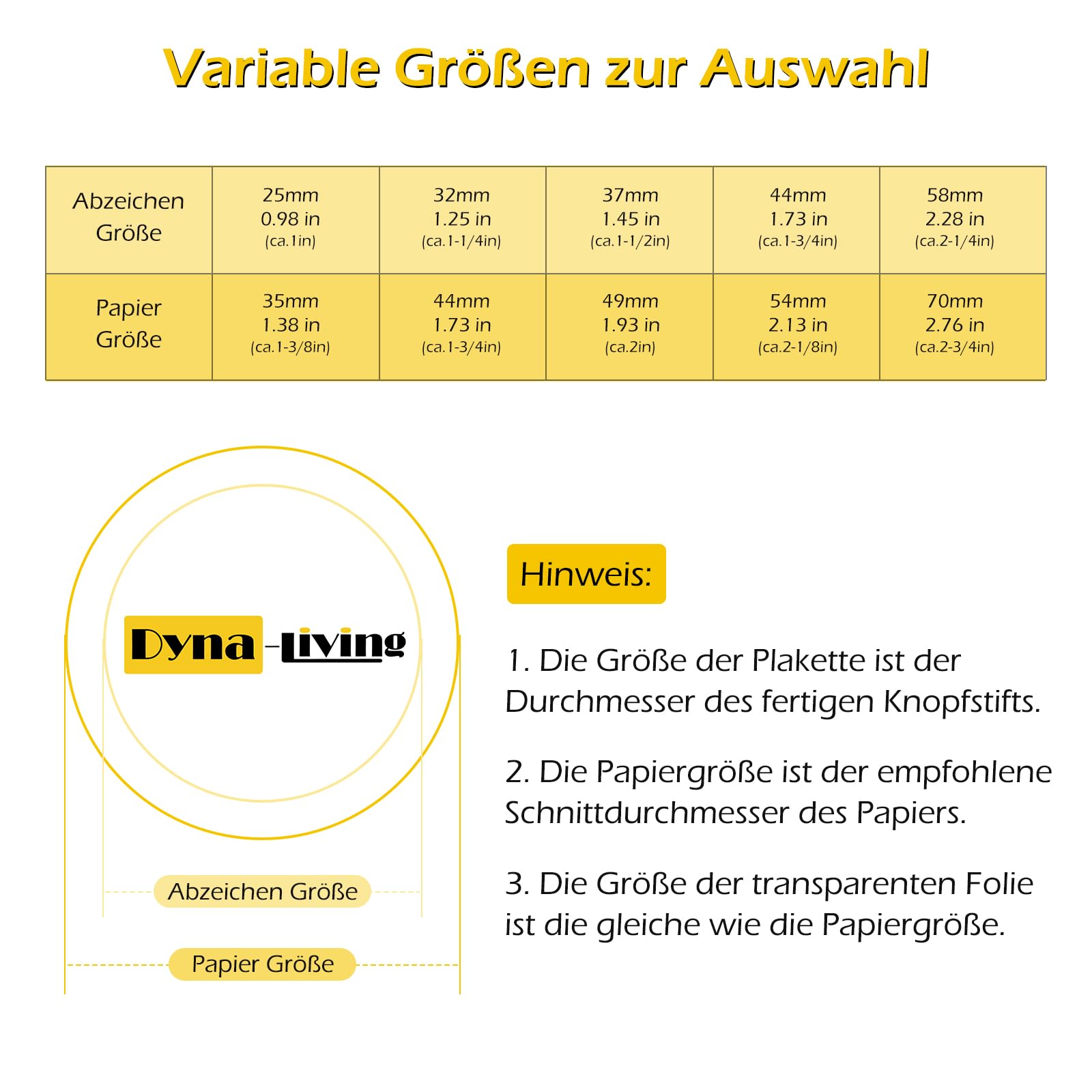 Variable Größen zur Auswahl

| Abzeichen Größe | 25mm 0.98 in (ca.1in) | 32mm 1.25 in (ca.1-1/4in) | 37mm 1.45 in (ca.1-1/2in) | 44mm 1.73 in (ca.1-3/4in) | 58mm 2.28 in (ca.2-1/4in) |
|---|---|---|---|---|---|
| Papier Größe | 35mm 1.38 in (ca.1-3/8in) | 44mm 1.73 in (ca.1-3/4in) | 49mm 1.93 in (ca.2in) | 54mm 2.13 in (ca.2-1/8in) | 70mm 2.76 in (ca.2-3/4in) |

Dyna -Living

Abzeichen Größe

Papier Größe

Hinweis:

1. Die Größe der Plakette ist der Durchmesser des fertigen Knopfstifts.

2. Die Papiergröße ist der empfohlene Schnittdurchmesser des Papiers.

3. Die Größe der transparenten Folie ist die gleiche wie die Papiergröße.